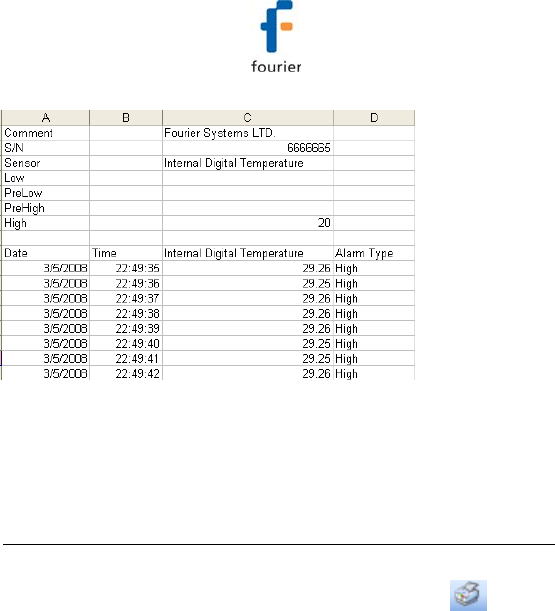 fourier

| A | B | C | D |
|---|---|---|---|
| Comment | | Fourier Systems LTD. | |
| S/N | | 6666665 | |
| Sensor | | Internal Digital Temperature | |
| Low | | | |
| PreLow | | | |
| PreHigh | | | |
| High | | 20 | |
| | | | |
| Date | Time | Internal Digital Temperature | Alarm Type |
| 3/5/2008 | 22:49:35 | 29.26 | High |
| 3/5/2008 | 22:49:36 | 29.25 | High |
| 3/5/2008 | 22:49:37 | 29.26 | High |
| 3/5/2008 | 22:49:38 | 29.26 | High |
| 3/5/2008 | 22:49:39 | 29.26 | High |
| 3/5/2008 | 22:49:40 | 29.25 | High |
| 3/5/2008 | 22:49:41 | 29.25 | High |
| 3/5/2008 | 22:49:42 | 29.26 | High |